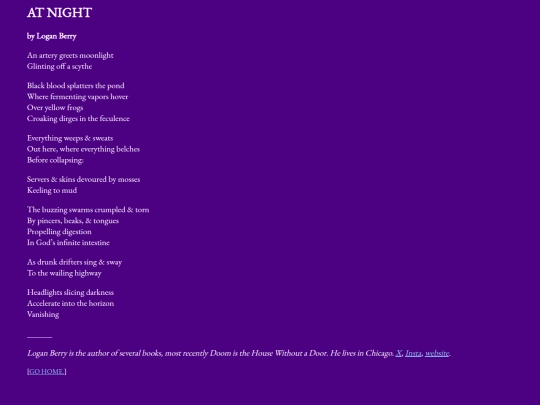 AT NIGHT

by Logan Berry

An artery greets moonlight
Glinting off a scythe

Black blood splatters the pond
Where fermenting vapors hover
Over yellow frogs
Croaking dirges in the feculence

Everything weeps & sweats
Out here, where everything belches
Before collapsing:

Servers & skins devoured by mosses
Keeling to mud

The buzzing swarms crumpled & torn
By pincers, beaks, & tongues
Propelling digestion
In God's infinite intestine

As drunk drifters sing & sway
To the wailing highway

Headlights slicing darkness
Accelerate into the horizon
Vanishing

———

Logan Berry is the author of several books, most recently Doom is the House Without a Door. He lives in Chicago. X, Insta, website.

[GO HOME.]